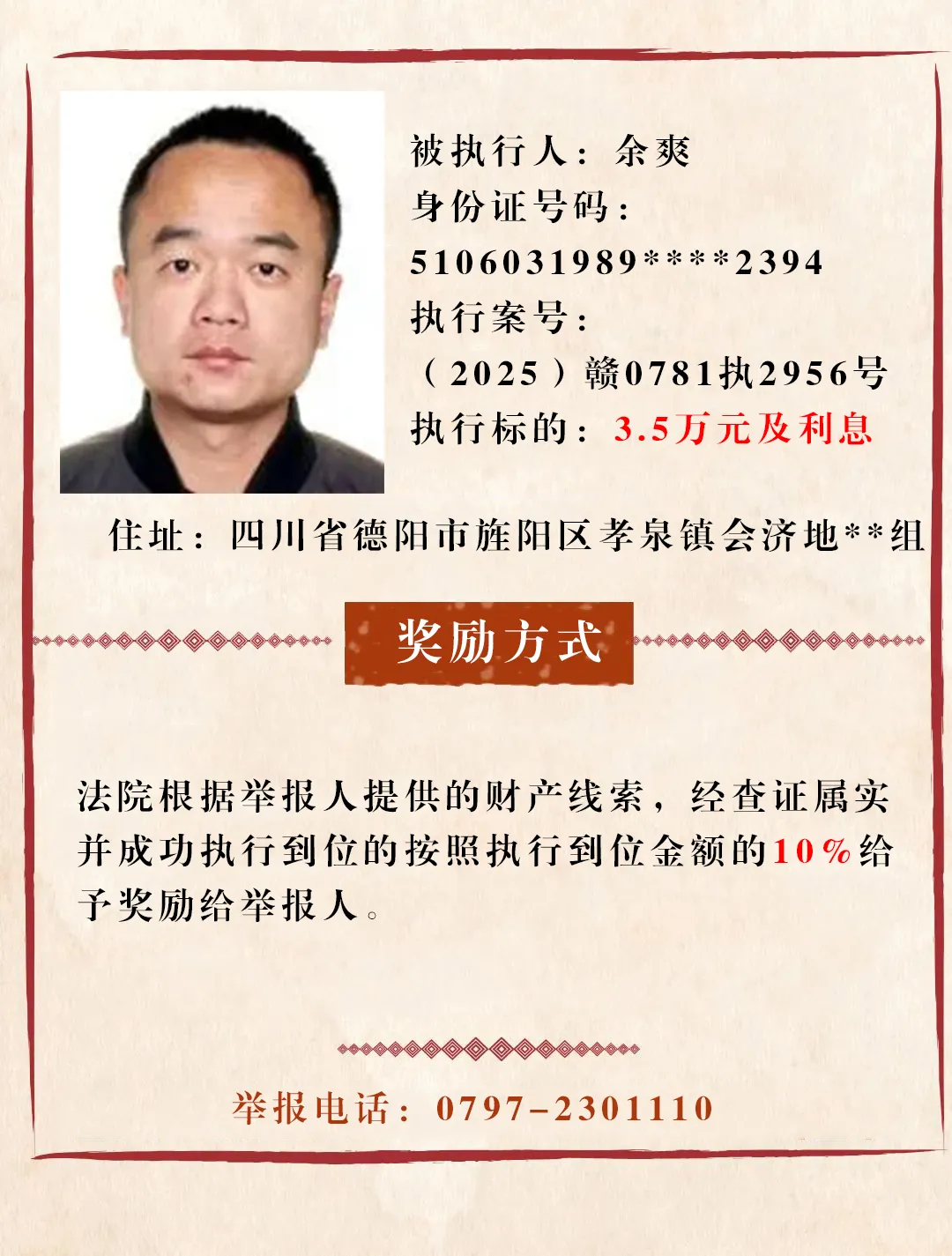 被执行人：余爽
身份证号码：
5106031989****2394
执行案号：
（2025）赣0781执2956号
执行标的：3.5万元及利息

住址：四川省德阳市旌阳区孝泉镇会济地**组

奖励方式

法院根据举报人提供的财产线索，经查证属实并成功执行到位的按照执行到位金额的10%给予奖励给举报人。

举报电话：0797-2301110